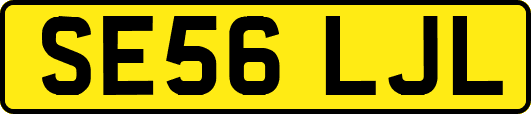 SE56 LJL